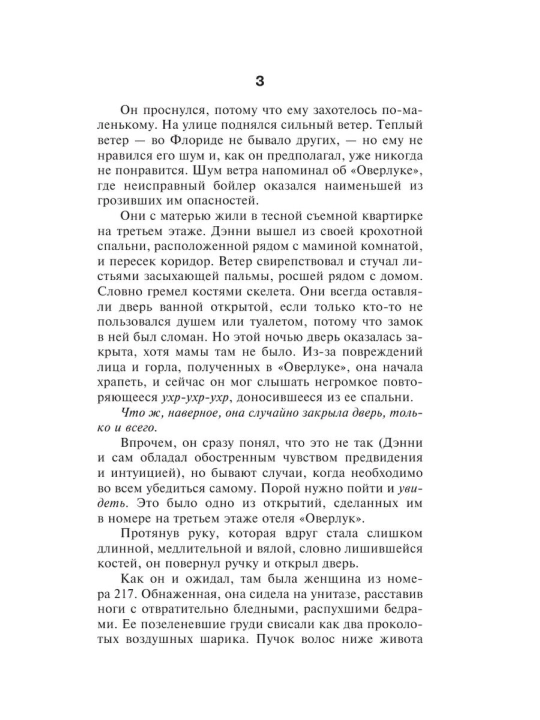 3

Он проснулся, потому что ему захотелось по-маленькому. На улице поднялся сильный ветер. Теплый ветер — во Флориде не бывало других, — но ему не нравился его шум и, как он предполагал, уже никогда не понравится. Шум ветра напоминал об «Оверлуке», где неисправный бойлер оказался наименьшей из грозивших им опасностей.

Они с матерью жили в тесной съемной квартирке на третьем этаже. Дэнни вышел из своей крохотной спальни, расположенной рядом с маминой комнатой, и пересек коридор. Ветер свирепствовал и стучал листьями засыхающей пальмы, росшей рядом с домом. Словно гремел костями скелета. Они всегда оставляли дверь ванной открытой, если только кто-то не пользовался душем или туалетом, потому что замок в ней был сломан. Но этой ночью дверь оказалась закрыта, хотя мамы там не было. Из-за повреждений лица и горла, полученных в «Оверлуке», она начала храпеть, и сейчас он мог слышать негромкое повторяющееся ухр-ухр-ухр, доносившееся из ее спальни.

Что ж, наверное, она случайно закрыла дверь, только и всего.

Впрочем, он сразу понял, что это не так (Дэнни и сам обладал обостренным чувством предвидения и интуицией), но бывают случаи, когда необходимо во всем убедиться самому. Порой нужно пойти и увидеть. Это было одно из открытий, сделанных им в номере на третьем этаже отеля «Оверлук».

Протянув руку, которая вдруг стала слишком длинной, медлительной и вялой, словно лишившейся костей, он повернул ручку и открыл дверь.

Как он и ожидал, там была женщина из номера 217. Обнаженная, она сидела на унитазе, расставив ноги с отвратительно бледными, распухшими бедрами. Ее позеленевшие груди свисали как два проколотых воздушных шарика. Пучок волос ниже живота